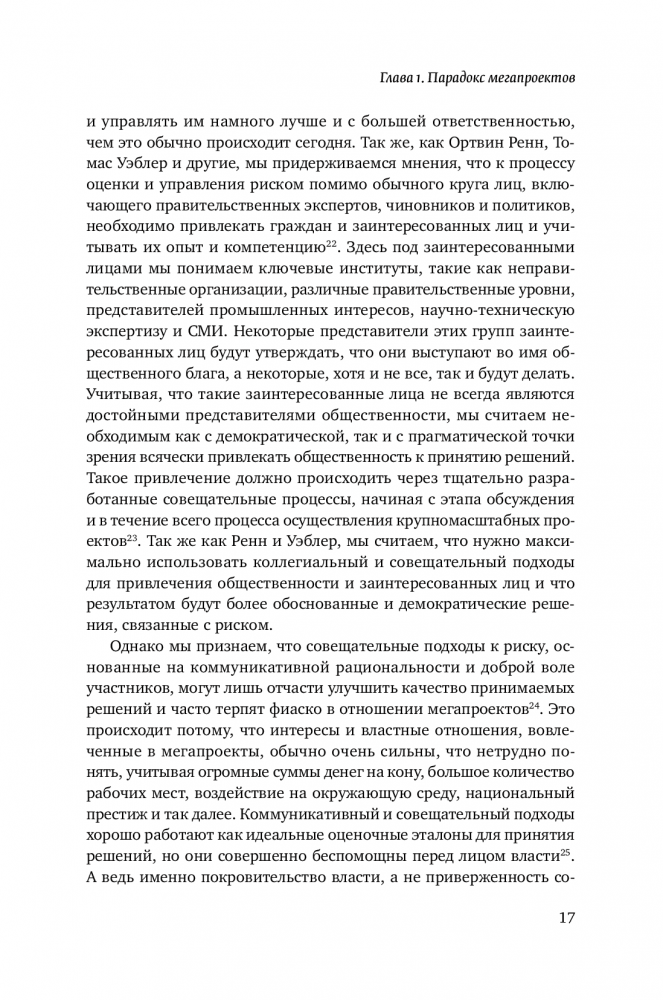 Глава 1. Парадокс мегапроектов

и управлять им намного лучше и с большей ответственностью, чем это обычно происходит сегодня. Так же, как Ортвин Ренн, Томас Уэблер и другие, мы придерживаемся мнения, что к процессу оценки и управления риском помимо обычного круга лиц, включающего правительственных экспертов, чиновников и политиков, необходимо привлекать граждан и заинтересованных лиц и учитывать их опыт и компетенцию$^{22}$. Здесь под заинтересованными лицами мы понимаем ключевые институты, такие как неправительственные организации, различные правительственные уровни, представителей промышленных интересов, научно-техническую экспертизу и СМИ. Некоторые представители этих групп заинтересованных лиц будут утверждать, что они выступают во имя общественного блага, а некоторые, хотя и не все, так и будут делать. Учитывая, что такие заинтересованные лица не всегда являются достойными представителями общественности, мы считаем необходимым как с демократической, так и с прагматической точки зрения всячески привлекать общественность к принятию решений. Такое привлечение должно происходить через тщательно разработанные совещательные процессы, начиная с этапа обсуждения и в течение всего процесса осуществления крупномасштабных проектов$^{23}$. Так же как Ренн и Уэблер, мы считаем, что нужно максимально использовать коллегиальный и совещательный подходы для привлечения общественности и заинтересованных лиц и что результатом будут более обоснованные и демократические решения, связанные с риском.

Однако мы признаем, что совещательные подходы к риску, основанные на коммуникативной рациональности и доброй воле участников, могут лишь отчасти улучшить качество принимаемых решений и часто терпят фиаско в отношении мегапроектов$^{24}$. Это происходит потому, что интересы и властные отношения, вовлеченные в мегапроекты, обычно очень сильны, что нетрудно понять, учитывая огромные суммы денег на кону, большое количество рабочих мест, воздействие на окружающую среду, национальный престиж и так далее. Коммуникативный и совещательный подходы хорошо работают как идеальные оценочные эталоны для принятия решений, но они совершенно беспомощны перед лицом власти$^{25}$. А ведь именно покровительство власти, а не приверженность со-

17